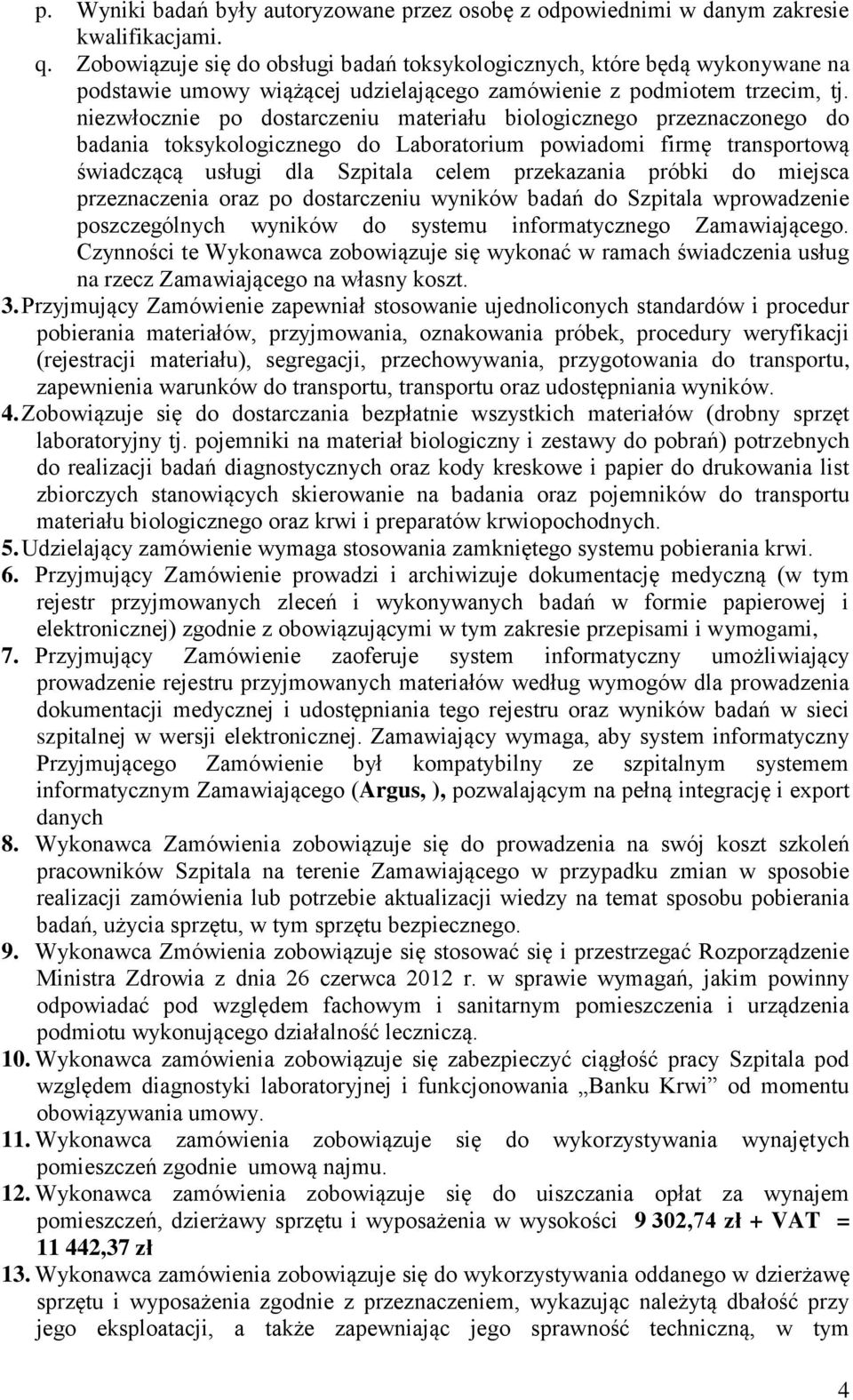 p. Wyniki badań były autoryzowane przez osobę z odpowiednimi w danym zakresie kwalifikacjami.

q. Zobowiązuje się do obsługi badań toksykologicznych, które będą wykonywane na podstawie umowy wiążącej udzielającego zamówienie z podmiotem trzecim, tj. niezwłocznie po dostarczeniu materiału biologicznego przeznaczonego do badania toksykologicznego do Laboratorium powiadomi firmę transportową świadczącą usługi dla Szpitala celem przekazania próbki do miejsca przeznaczenia oraz po dostarczeniu wyników badań do Szpitala wprowadzenie poszczególnych wyników do systemu informatycznego Zamawiającego. Czynności te Wykonawca zobowiązuje się wykonać w ramach świadczenia usług na rzecz Zamawiającego na własny koszt.

3. Przyjmujący Zamówienie zapewniał stosowanie ujednoliconych standardów i procedur pobierania materiałów, przyjmowania, oznakowania próbek, procedury weryfikacji (rejestracji materiału), segregacji, przechowywania, przygotowania do transportu, zapewnienia warunków do transportu, transportu oraz udostępniania wyników.

4. Zobowiązuje się do dostarczania bezpłatnie wszystkich materiałów (drobny sprzęt laboratoryjny tj. pojemniki na materiał biologiczny i zestawy do pobrań) potrzebnych do realizacji badań diagnostycznych oraz kody kreskowe i papier do drukowania list zbiorczych stanowiących skierowanie na badania oraz pojemników do transportu materiału biologicznego oraz krwi i preparatów krwiopochodnych.

5. Udzielający zamówienie wymaga stosowania zamkniętego systemu pobierania krwi.

6. Przyjmujący Zamówienie prowadzi i archiwizuje dokumentację medyczną (w tym rejestr przyjmowanych zleceń i wykonywanych badań w formie papierowej i elektronicznej) zgodnie z obowiązującymi w tym zakresie przepisami i wymogami,

7. Przyjmujący Zamówienie zaoferuje system informatyczny umożliwiający prowadzenie rejestru przyjmowanych materiałów według wymogów dla prowadzenia dokumentacji medycznej i udostępniania tego rejestru oraz wyników badań w sieci szpitalnej w wersji elektronicznej. Zamawiający wymaga, aby system informatyczny Przyjmującego Zamówienie był kompatybilny ze szpitalnym systemem informatycznym Zamawiającego (Argus, ), pozwalającym na pełną integrację i export danych

8. Wykonawca Zamówienia zobowiązuje się do prowadzenia na swój koszt szkoleń pracowników Szpitala na terenie Zamawiającego w przypadku zmian w sposobie realizacji zamówienia lub potrzebie aktualizacji wiedzy na temat sposobu pobierania badań, użycia sprzętu, w tym sprzętu bezpiecznego.

9. Wykonawca Zmówienia zobowiązuje się stosować się i przestrzegać Rozporządzenie Ministra Zdrowia z dnia 26 czerwca 2012 r. w sprawie wymagań, jakim powinny odpowiadać pod względem fachowym i sanitarnym pomieszczenia i urządzenia podmiotu wykonującego działalność leczniczą.

10. Wykonawca zamówienia zobowiązuje się zabezpieczyć ciągłość pracy Szpitala pod względem diagnostyki laboratoryjnej i funkcjonowania „Banku Krwi” od momentu obowiązywania umowy.

11. Wykonawca zamówienia zobowiązuje się do wykorzystywania wynajętych pomieszczeń zgodnie umową najmu.

12. Wykonawca zamówienia zobowiązuje się do uiszczania opłat za wynajem pomieszczeń, dzierżawy sprzętu i wyposażenia w wysokości 9 302,74 zł + VAT = 11 442,37 zł

13. Wykonawca zamówienia zobowiązuje się do wykorzystywania oddanego w dzierżawę sprzętu i wyposażenia zgodnie z przeznaczeniem, wykazując należytą dbałość przy jego eksploatacji, a także zapewniając jego sprawność techniczną, w tym

4